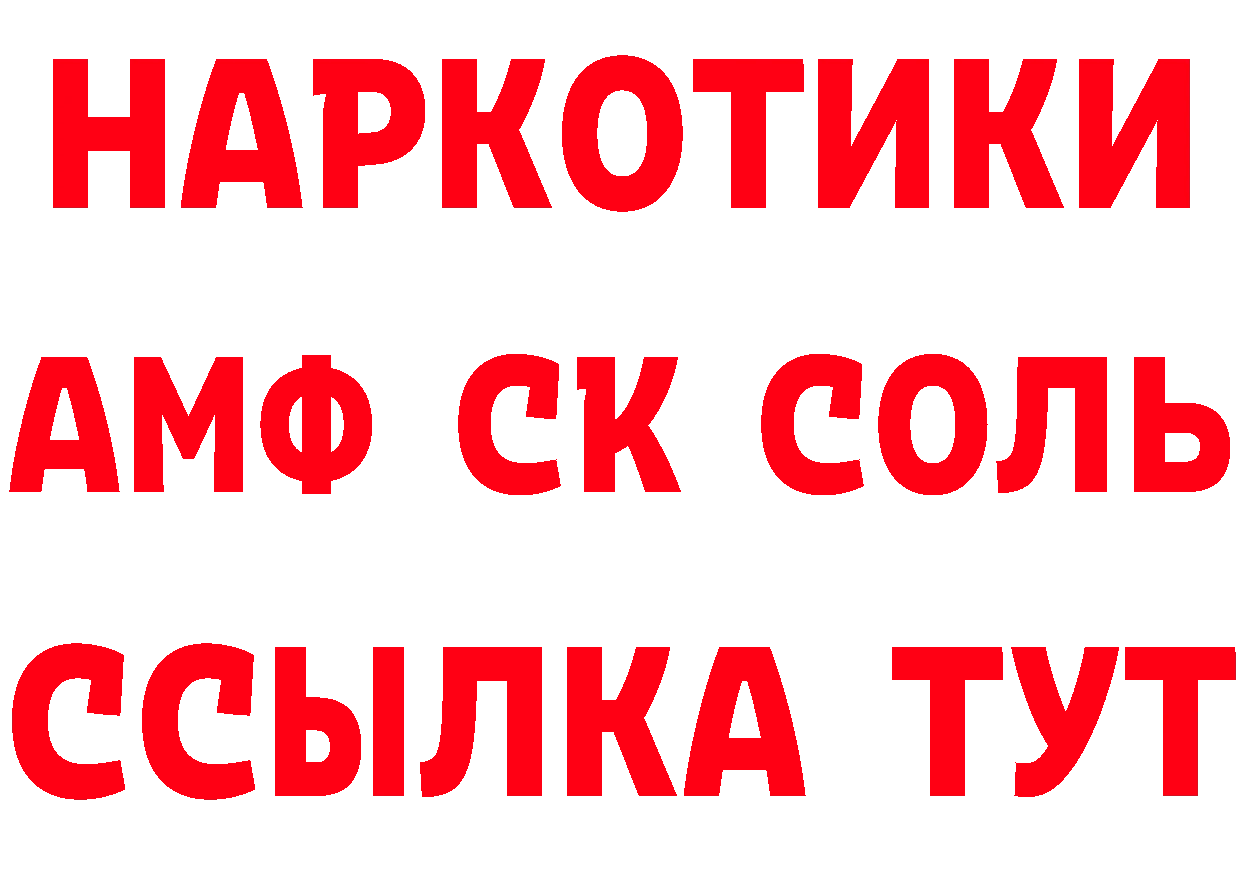 НАРКОТИКИ

АМФ СК СОЛЬ

ССЫЛКА ТУТ